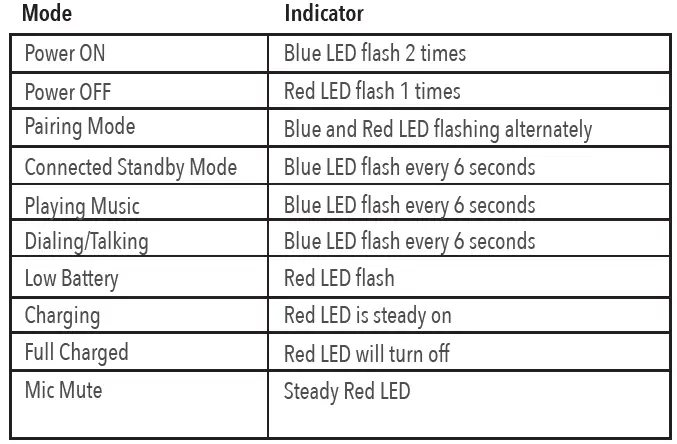 | Mode | Indicator |
|---|---|
| Power ON | Blue LED flash 2 times |
| Power OFF | Red LED flash 1 times |
| Pairing Mode | Blue and Red LED flashing alternately |
| Connected Standby Mode | Blue LED flash every 6 seconds |
| Playing Music | Blue LED flash every 6 seconds |
| Dialing/Talking | Blue LED flash every 6 seconds |
| Low Battery | Red LED flash |
| Charging | Red LED is steady on |
| Full Charged | Red LED will turn off |
| Mic Mute | Steady Red LED |